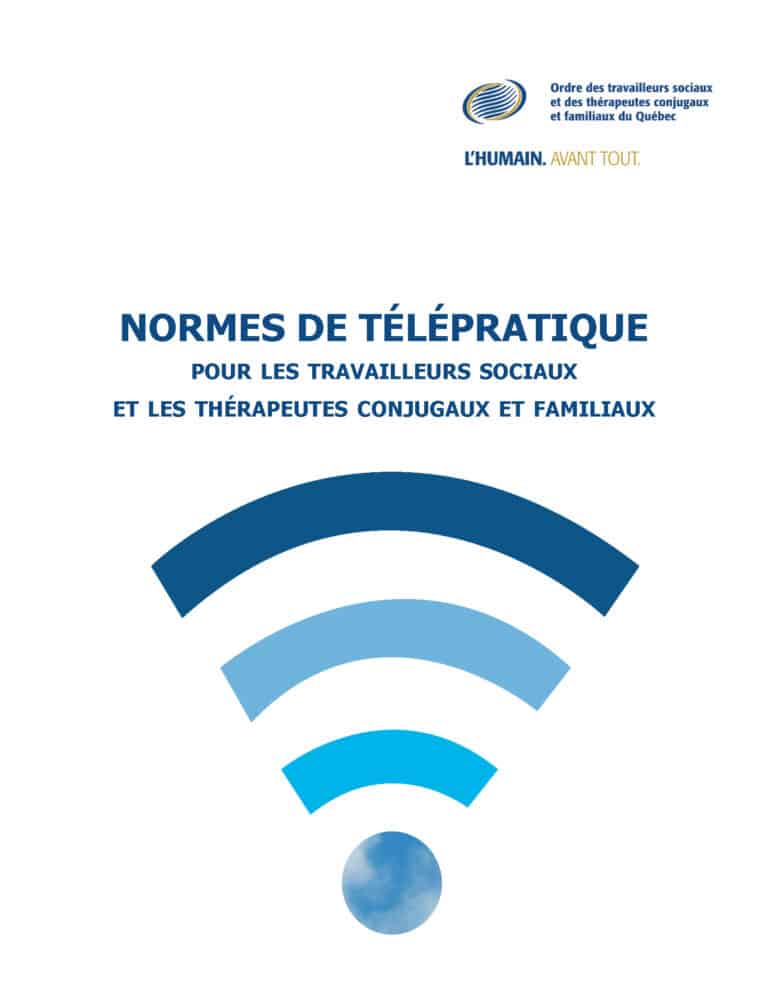 Ordre des travailleurs sociaux
et des thérapeutes conjugaux
et familiaux du Québec

L'HUMAIN. AVANT TOUT.

NORMES DE TÉLÉPRATIQUE

POUR LES TRAVAILLEURS SOCIAUX
ET LES THÉRAPEUTES CONJUGAUX ET FAMILIAUX